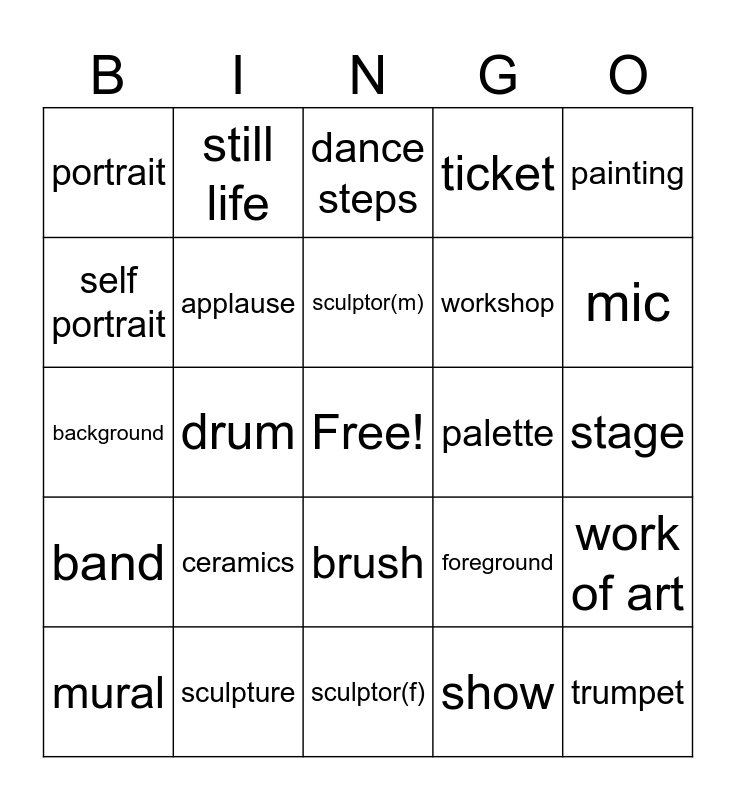 | B | I | N | G | O |
|---|---|---|---|---|
| portrait | still life | dance steps | ticket | painting |
| self portrait | applause | sculptor(m) | workshop | mic |
| background | drum | Free! | palette | stage |
| band | ceramics | brush | foreground | work of art |
| mural | sculpture | sculptor(f) | show | trumpet |